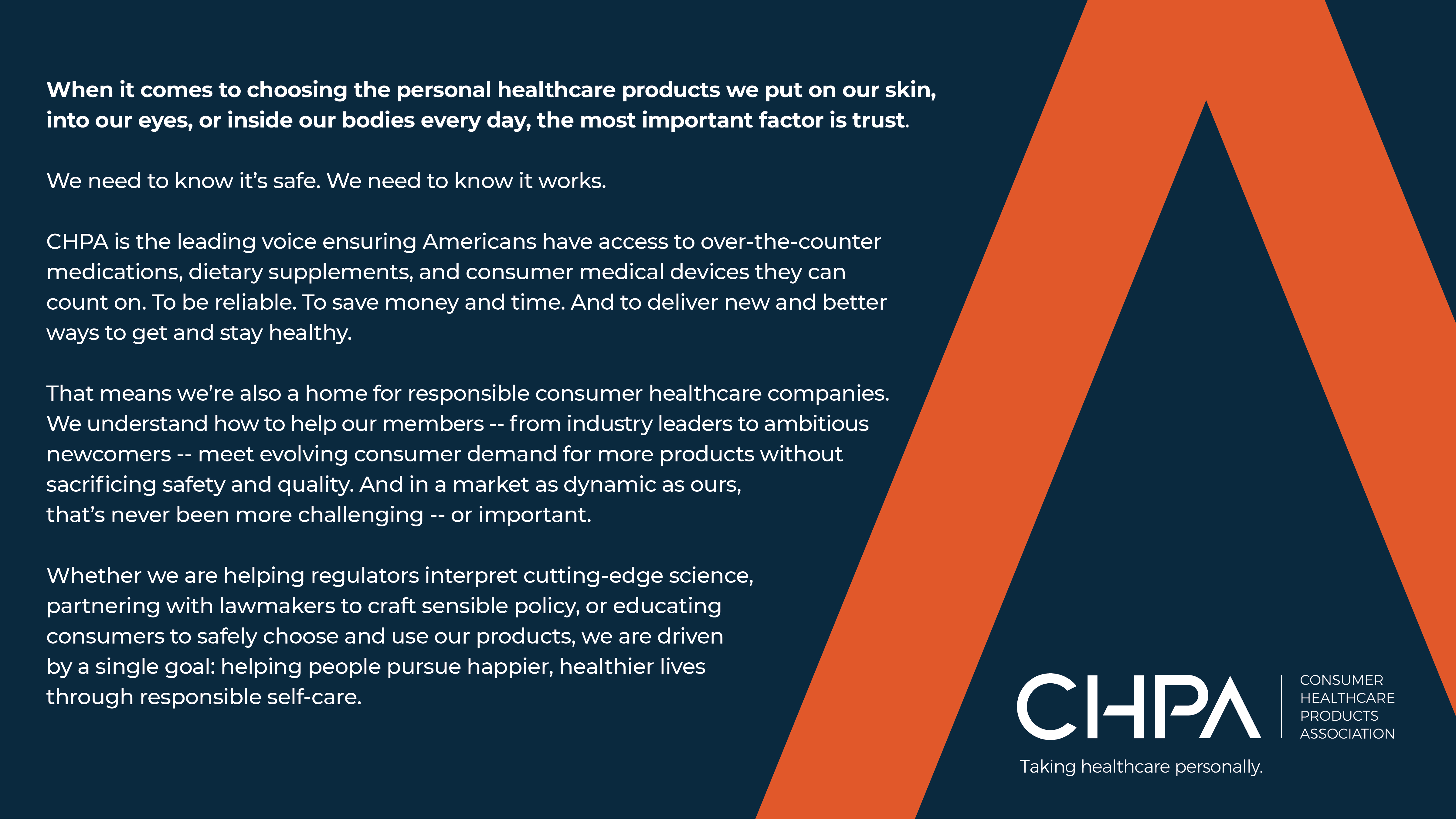 When it comes to choosing the personal healthcare products we put on our skin, into our eyes, or inside our bodies every day, the most important factor is trust.

We need to know it's safe. We need to know it works.

CHPA is the leading voice ensuring Americans have access to over-the-counter medications, dietary supplements, and consumer medical devices they can count on. To be reliable. To save money and time. And to deliver new and better ways to get and stay healthy.

That means we're also a home for responsible consumer healthcare companies. We understand how to help our members -- from industry leaders to ambitious newcomers -- meet evolving consumer demand for more products without sacrificing safety and quality. And in a market as dynamic as ours, that's never been more challenging -- or important.

Whether we are helping regulators interpret cutting-edge science, partnering with lawmakers to craft sensible policy, or educating consumers to safely choose and use our products, we are driven by a single goal: helping people pursue happier, healthier lives through responsible self-care.

CHPA
CONSUMER
HEALTHCARE
PRODUCTS
ASSOCIATION
Taking healthcare personally.